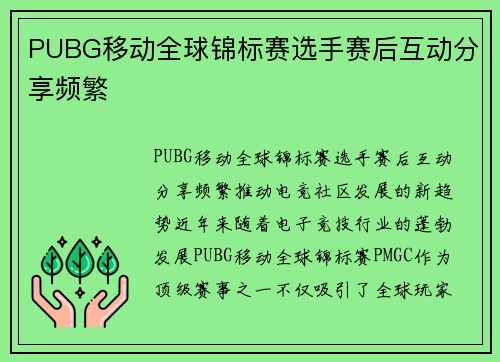 PUBG移动全球锦标赛选手赛后互动分享频繁

PUBG移动全球锦标赛选手赛后互动分享频繁推动电竞社区发展的新趋势近年来随着电子竞技行业的蓬勃发展PUBG移动全球锦标赛PMGC作为顶级赛事之一不仅吸引了全球玩家